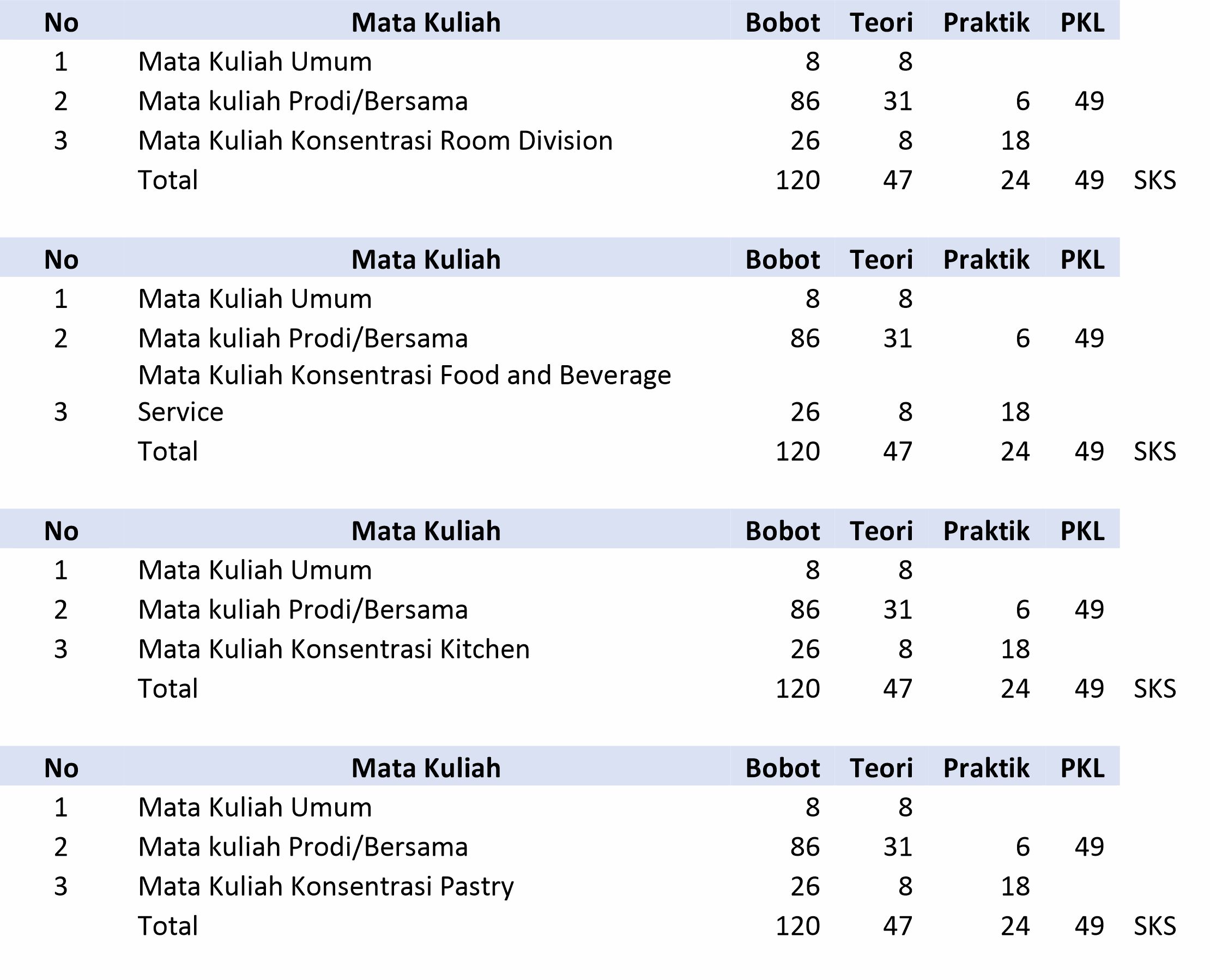 | No | Mata Kuliah | Bobot | Teori | Praktik | PKL | |
|---|---|---|---|---|---|---|
| 1 | Mata Kuliah Umum | 8 | 8 | | | |
| 2 | Mata kuliah Prodi/Bersama | 86 | 31 | 6 | 49 | |
| 3 | Mata Kuliah Konsentrasi Room Division | 26 | 8 | 18 | | |
| | Total | 120 | 47 | 24 | 49 | SKS |

| No | Mata Kuliah | Bobot | Teori | Praktik | PKL | |
|---|---|---|---|---|---|---|
| 1 | Mata Kuliah Umum | 8 | 8 | | | |
| 2 | Mata kuliah Prodi/Bersama | 86 | 31 | 6 | 49 | |
| 3 | Mata Kuliah Konsentrasi Food and Beverage Service | 26 | 8 | 18 | | |
| | Total | 120 | 47 | 24 | 49 | SKS |

| No | Mata Kuliah | Bobot | Teori | Praktik | PKL | |
|---|---|---|---|---|---|---|
| 1 | Mata Kuliah Umum | 8 | 8 | | | |
| 2 | Mata kuliah Prodi/Bersama | 86 | 31 | 6 | 49 | |
| 3 | Mata Kuliah Konsentrasi Kitchen | 26 | 8 | 18 | | |
| | Total | 120 | 47 | 24 | 49 | SKS |

| No | Mata Kuliah | Bobot | Teori | Praktik | PKL | |
|---|---|---|---|---|---|---|
| 1 | Mata Kuliah Umum | 8 | 8 | | | |
| 2 | Mata kuliah Prodi/Bersama | 86 | 31 | 6 | 49 | |
| 3 | Mata Kuliah Konsentrasi Pastry | 26 | 8 | 18 | | |
| | Total | 120 | 47 | 24 | 49 | SKS |